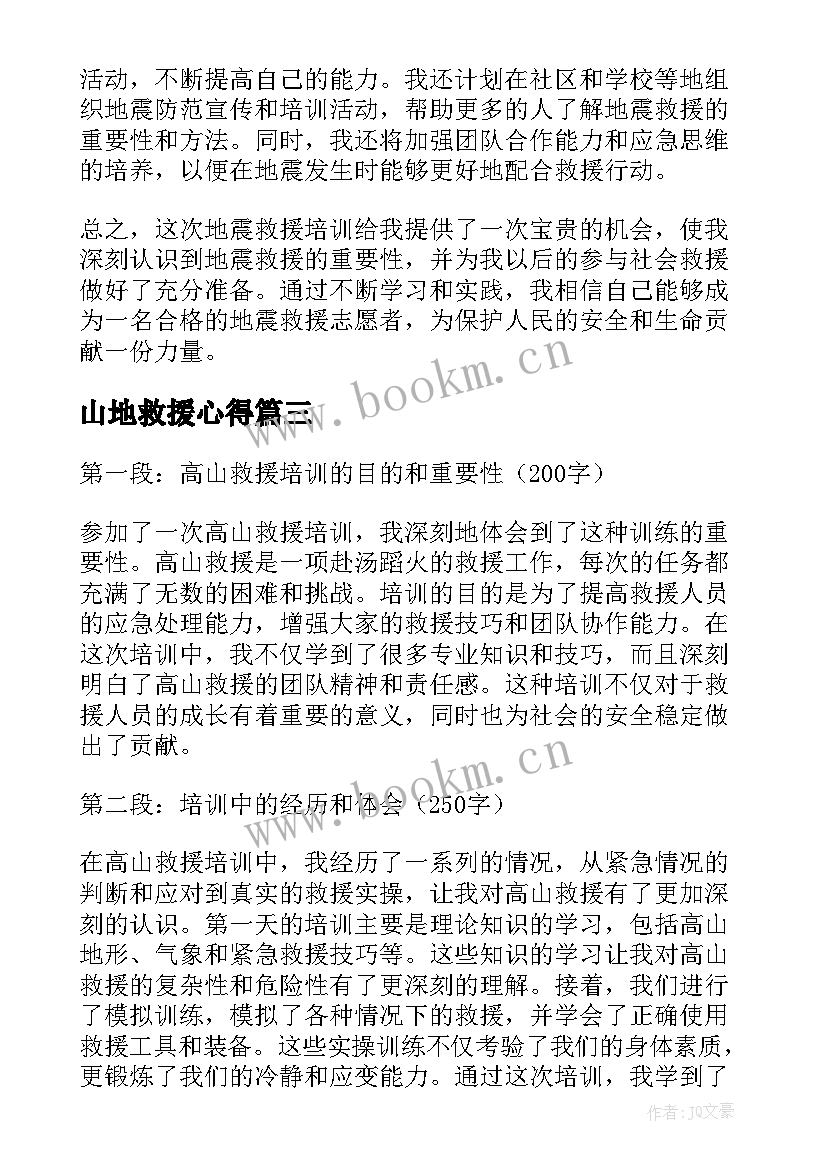 活动，不断提高自己的能力。我还计划在社区和学校等地组织地震防范宣传和培训活动，帮助更多的人了解地震救援的重要性和方法。同时，我还将加强团队合作能力和应急思维的培养，以便在地震发生时能够更好地配合救援行动。

总之，这次地震救援培训给我提供了一次宝贵的机会，使我深刻认识到地震救援的重要性，并为我以后的参与社会救援做好了充分准备。通过不断学习和实践，我相信自己能够成为一名合格的地震救援志愿者，为保护人民的安全和生命贡献一份力量。

www.bookm.cn

山地救援心得篇三

第一段：高山救援培训的目的和重要性（200字）

参加了一次高山救援培训，我深刻地体会到了这种训练的重要性。高山救援是一项赴汤蹈火的救援工作，每次的任务都充满了无数的困难和挑战。培训的目的是为了提高救援人员的应急处理能力，增强大家的救援技巧和团队协作能力。在这次培训中，我不仅学到了很多专业知识和技巧，而且深刻明白了高山救援的团队精神和责任感。这种培训不仅对于救援人员的成长有着重要的意义，同时也为社会的安全稳定做出了贡献。

www.bookm.cn

第二段：培训中的经历和体会（250字）

在高山救援培训中，我经历了一系列的情况，从紧急情况的判断和应对到真实的救援实操，让我对高山救援有了更加深刻的认识。第一天的培训主要是理论知识的学习，包括高山地形、气象和紧急救援技巧等。这些知识的学习让我对高山救援的复杂性和危险性有了更深刻的理解。接着，我们进行了模拟训练，模拟了各种情况下的救援，并学会了正确使用救援工具和装备。这些实操训练不仅考验了我们的身体素质，更锻炼了我们的冷静和应变能力。通过这次培训，我学到了

作者：JQ文豪